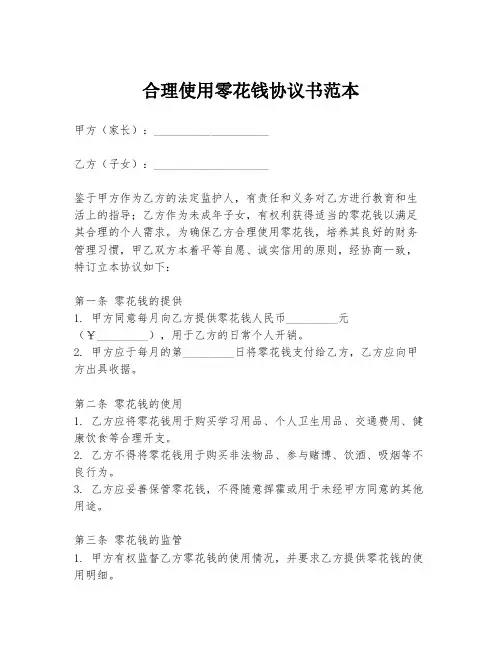 合理使用零花钱协议书范本

甲方（家长）：____________________

乙方（子女）：____________________

鉴于甲方作为乙方的法定监护人，有责任和义务对乙方进行教育和生活上的指导；乙方作为未成年子女，有权利获得适当的零花钱以满足其合理的个人需求。为确保乙方合理使用零花钱，培养其良好的财务管理习惯，甲乙双方本着平等自愿、诚实信用的原则，经协商一致，特订立本协议如下：

第一条 零花钱的提供
1. 甲方同意每月向乙方提供零花钱人民币_________元（¥_________），用于乙方的日常个人开销。
2. 甲方应于每月的第_________日将零花钱支付给乙方，乙方应向甲方出具收据。

第二条 零花钱的使用
1. 乙方应将零花钱用于购买学习用品、个人卫生用品、交通费用、健康饮食等合理开支。
2. 乙方不得将零花钱用于购买非法物品、参与赌博、饮酒、吸烟等不良行为。
3. 乙方应妥善保管零花钱，不得随意挥霍或用于未经甲方同意的其他用途。

第三条 零花钱的监管
1. 甲方有权监督乙方零花钱的使用情况，并要求乙方提供零花钱的使用明细。